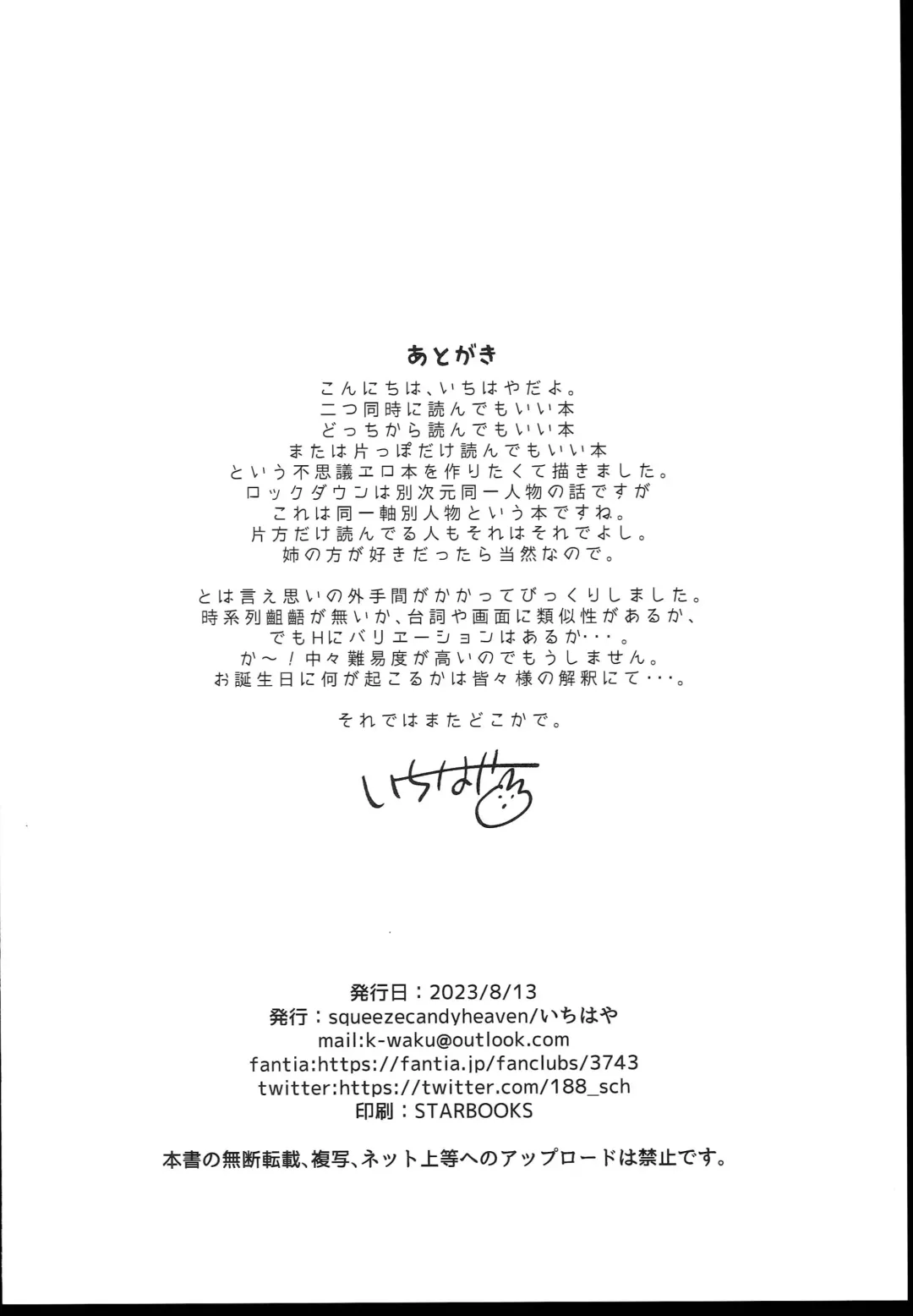 あとがき

こんにちは、いちはやだよ。
二つ同時に読んでもいい本
どっちから読んでもいい本
または片っぽだけ読んでもいい本
という不思議エロ本を作りたくて描きました。
ロックダウンは別次元同一人物の話ですが
これは同一軸別人物という本ですね。
片方だけ読んでる人もそれはそれでよし。
姉の方が好きだったら当然なので。

とは言え思いの外手間がかかってびっくりしました。
時系列齟齬が無いか、台詞や画面に類似性があるか、
でもHにバリエーションはあるか・・・。
か～！中々難易度が高いのでもうしません。
お誕生日に何が起こるかは皆々様の解釈にて・・・。

それではまたどこかで。

いちはや

発行日：2023/8/13
発行：squeezecandyheaven/いちはや
mail:k-waku@outlook.com
fantia:https://fantia.jp/fanclubs/3743
twitter:https://twitter.com/188_sch
印刷：STARBOOKS

本書の無断転載、複写、ネット上等へのアップロードは禁止です。